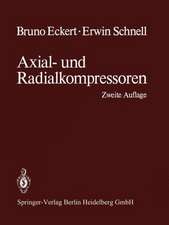 Bruno Eckert · Erwin Schnell

Axial- und Radialkompressoren

Zweite Auflage

Springer-Verlag Berlin Heidelberg GmbH